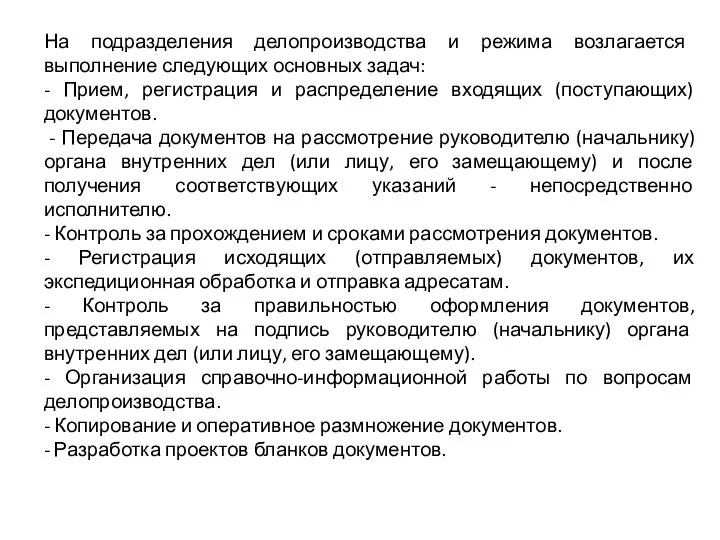 На подразделения делопроизводства и режима возлагается выполнение следующих основных задач:
- Прием, регистрация и распределение входящих (поступающих) документов.
- Передача документов на рассмотрение руководителю (начальнику) органа внутренних дел (или лицу, его замещающему) и после получения соответствующих указаний - непосредственно исполнителю.
- Контроль за прохождением и сроками рассмотрения документов.
- Регистрация исходящих (отправляемых) документов, их экспедиционная обработка и отправка адресатам.
- Контроль за правильностью оформления документов, представляемых на подпись руководителю (начальнику) органа внутренних дел (или лицу, его замещающему).
- Организация справочно-информационной работы по вопросам делопроизводства.
- Копирование и оперативное размножение документов.
- Разработка проектов бланков документов.